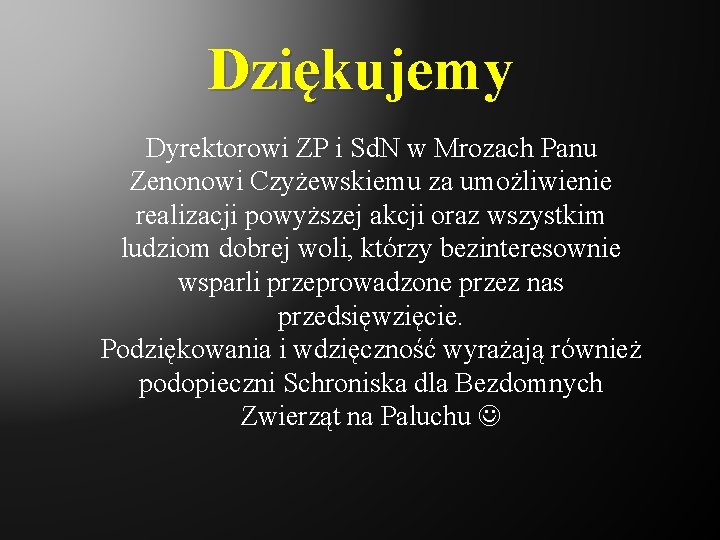 Dziękujemy

Dyrektorowi ZP i SdN w Mrozach Panu Zenonowi Czyżewskiemu za umożliwienie realizacji powyższej akcji oraz wszystkim ludziom dobrej woli, którzy bezinteresownie wsparli przeprowadzone przez nas przedsięwzięcie.
Podziękowania i wdzięczność wyrażają również podopieczni Schroniska dla Bezdomnych Zwierząt na Paluchu ☺